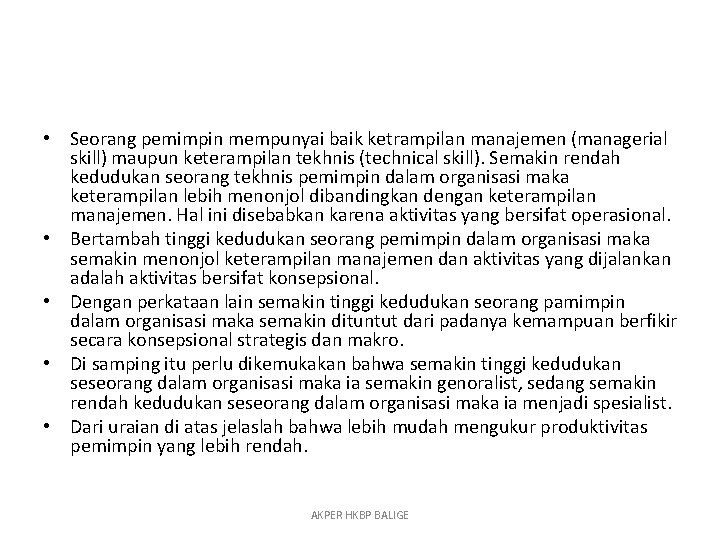 • Seorang pemimpin mempunyai baik ketrampilan manajemen (managerial skill) maupun keterampilan tekhnis (technical skill). Semakin rendah kedudukan seorang tekhnis pemimpin dalam organisasi maka keterampilan lebih menonjol dibandingkan dengan keterampilan manajemen. Hal ini disebabkan karena aktivitas yang bersifat operasional.
• Bertambah tinggi kedudukan seorang pemimpin dalam organisasi maka semakin menonjol keterampilan manajemen dan aktivitas yang dijalankan adalah aktivitas bersifat konsepsional.
• Dengan perkataan lain semakin tinggi kedudukan seorang pamimpin dalam organisasi maka semakin dituntut dari padanya kemampuan berfikir secara konsepsional strategis dan makro.
• Di samping itu perlu dikemukakan bahwa semakin tinggi kedudukan seseorang dalam organisasi maka ia semakin genoralist, sedang semakin rendah kedudukan seseorang dalam organisasi maka ia menjadi spesialist.
• Dari uraian di atas jelaslah bahwa lebih mudah mengukur produktivitas pemimpin yang lebih rendah.

AKPER HKBP BALIGE